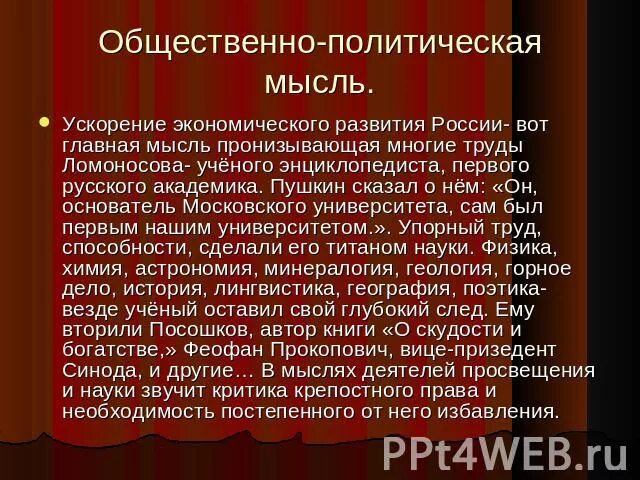 Общественно-политическая мысль.

Ускорение экономического развития России- вот главная мысль пронизывающая многие труды Ломоносова- учёного энциклопедиста, первого русского академика. Пушкин сказал о нём: «Он, основатель Московского университета, сам был первым нашим университетом.». Упорный труд, способности, сделали его титаном науки. Физика, химия, астрономия, минералогия, геология, горное дело, история, лингвистика, география, поэтика- везде учёный оставил свой глубокий след. Ему вторили Посошков, автор книги «О скудости и богатстве,» Феофан Прокопович, вице-призедент Синода, и другие… В мыслях деятелей просвещения и науки звучит критика крепостного права и необходимость постепенного от него избавления.

PPt4WEB.ru